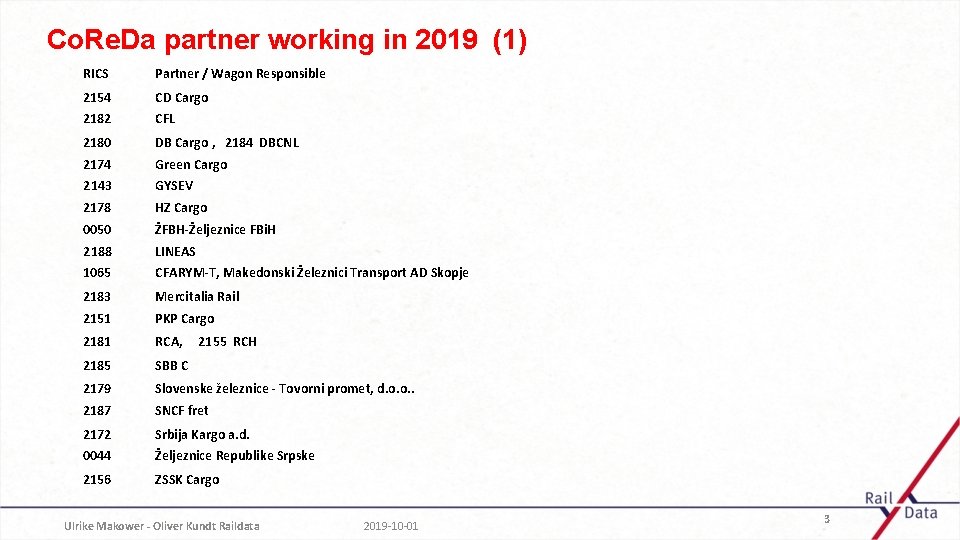 CoReDa partner working in 2019 (1)

| RICS | Partner / Wagon Responsible |
|---|---|
| 2154 | CD Cargo |
| 2182 | CFL |
| 2180 | DB Cargo , 2184 DBCNL |
| 2174 | Green Cargo |
| 2143 | GYSEV |
| 2178 | HZ Cargo |
| 0050 | ŽFBH-Željeznice FBiH |
| 2188 | LINEAS |
| 1065 | CFARYM-T, Makedonski Železnici Transport AD Skopje |
| 2183 | Mercitalia Rail |
| 2151 | PKP Cargo |
| 2181 | RCA, 2155 RCH |
| 2185 | SBB C |
| 2179 | Slovenske železnice - Tovorni promet, d.o.o.. |
| 2187 | SNCF fret |
| 2172 | Srbija Kargo a.d. |
| 0044 | Željeznice Republike Srpske |
| 2156 | ZSSK Cargo |

Rail Data

Ulrike Makower - Oliver Kundt Raildata 2019-10-01 3